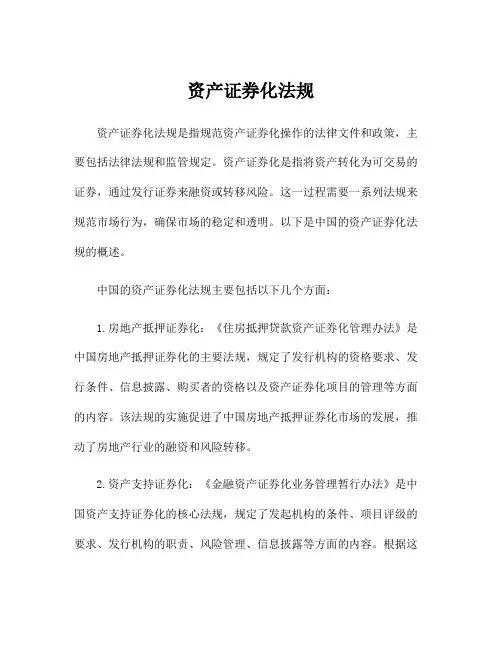 资产证券化法规

资产证券化法规是指规范资产证券化操作的法律文件和政策，主要包括法律法规和监管规定。资产证券化是指将资产转化为可交易的证券，通过发行证券来融资或转移风险。这一过程需要一系列法规来规范市场行为，确保市场的稳定和透明。以下是中国的资产证券化法规的概述。

中国的资产证券化法规主要包括以下几个方面：

1.房地产抵押证券化：《住房抵押贷款资产证券化管理办法》是中国房地产抵押证券化的主要法规，规定了发行机构的资格要求、发行条件、信息披露、购买者的资格以及资产证券化项目的管理等方面的内容。该法规的实施促进了中国房地产抵押证券化市场的发展，推动了房地产行业的融资和风险转移。

2.资产支持证券化：《金融资产证券化业务管理暂行办法》是中国资产支持证券化的核心法规，规定了发起机构的条件、项目评级的要求、发行机构的职责、风险管理、信息披露等方面的内容。根据这